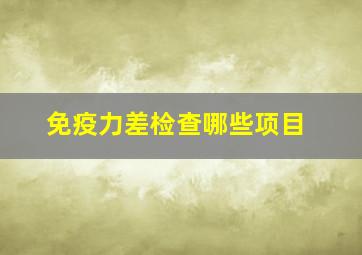 免疫力差检查哪些项目